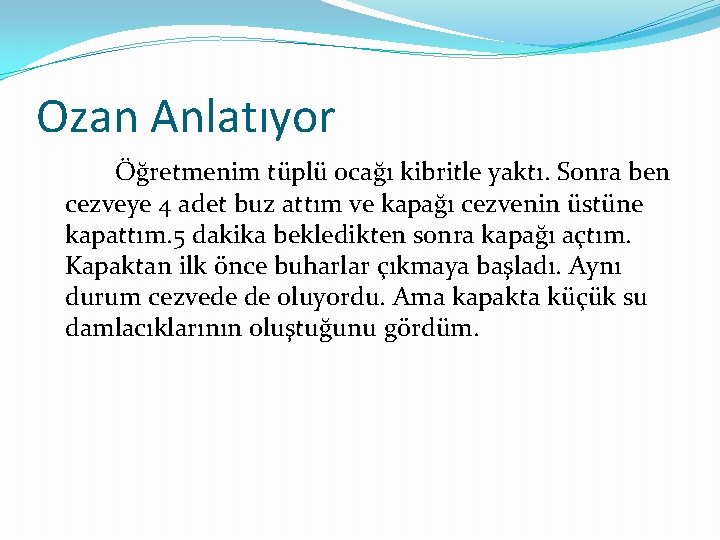 Ozan Anlatıyor

Öğretmenim tüplü ocağı kibritle yaktı. Sonra ben cezveye 4 adet buz attım ve kapağı cezvenin üstüne kapattım.5 dakika bekledikten sonra kapağı açtım. Kapaktan ilk önce buharlar çıkmaya başladı. Aynı durum cezvede de oluyordu. Ama kapakta küçük su damlacıklarının oluştuğunu gördüm.